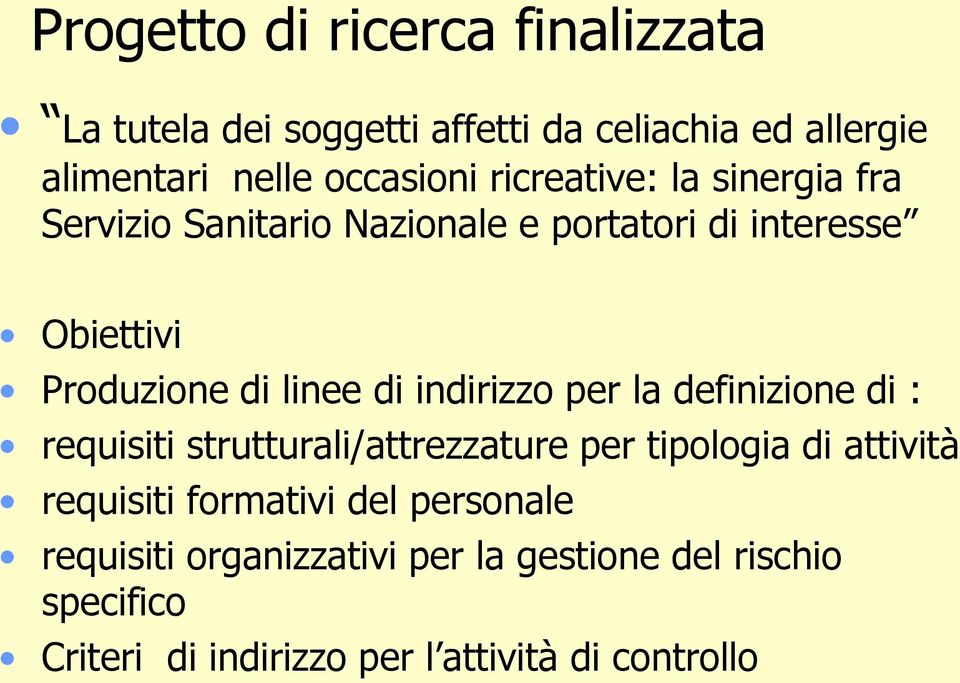 Progetto di ricerca finalizzata

• “La tutela dei soggetti affetti da celiachia ed allergie alimentari nelle occasioni ricreative: la sinergia fra Servizio Sanitario Nazionale e portatori di interesse”

• Obiettivi
• Produzione di linee di indirizzo per la definizione di :
• requisiti strutturali/attrezzature per tipologia di attività
• requisiti formativi del personale
• requisiti organizzativi per la gestione del rischio specifico
• Criteri di indirizzo per l’attività di controllo